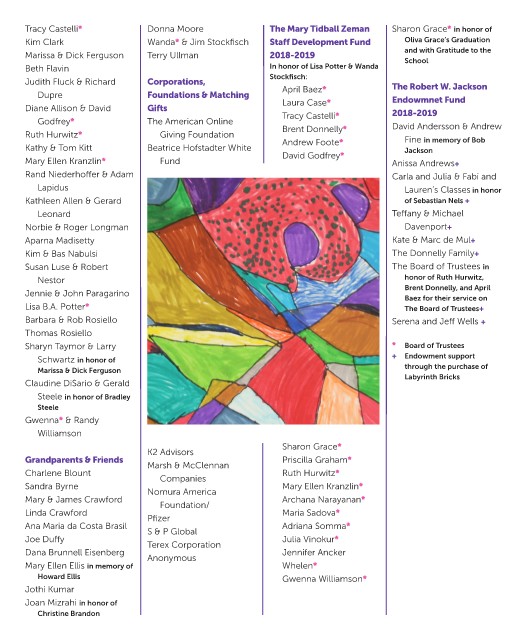 Tracy Castelli*
Kim Clark
Marissa & Dick Ferguson
Beth Flavin
Judith Fluck & Richard Dupre
Diane Allison & David Godfrey*
Ruth Hurwitz*
Kathy & Tom Kitt
Mary Ellen Kranzlin*
Rand Niederhoffer & Adam Lapidus
Kathleen Allen & Gerard Leonard
Norbie & Roger Longman
Aparna Madisetty
Kim & Bas Nabulsi
Susan Luse & Robert Nestor
Jennie & John Paragarino
Lisa B.A. Potter*
Barbara & Rob Rosiello
Thomas Rosiello
Sharyn Taymor & Larry Schwartz in honor of Marissa & Dick Ferguson
Claudine DiSario & Gerald Steele in honor of Bradley Steele
Gwenna* & Randy Williamson

Grandparents & Friends
Charlene Blount
Sandra Byrne
Mary & James Crawford
Linda Crawford
Ana Maria da Costa Brasil
Joe Duffy
Dana Brunnell Eisenberg
Mary Ellen Ellis in memory of Howard Ellis
Jothi Kumar
Joan Mizrahi in honor of Christine Brandon

Donna Moore
Wanda* & Jim Stockfisch
Terry Ullman

Corporations, Foundations & Matching Gifts
The American Online Giving Foundation
Beatrice Hofstadter White Fund

K2 Advisors
Marsh & McClennan Companies
Nomura America Foundation/
Pfizer
S & P Global
Terex Corporation
Anonymous

The Mary Tidball Zeman Staff Development Fund 2018-2019
In honor of Lisa Potter & Wanda Stockfisch:
April Baez*
Laura Case*
Tracy Castelli*
Brent Donnelly*
Andrew Foote*
David Godfrey*

Sharon Grace*
Priscilla Graham*
Ruth Hurwitz*
Mary Ellen Kranzlin*
Archana Narayanan*
Maria Sadova*
Adriana Somma*
Julia Vinokur*
Jennifer Ancker Whelen*
Gwenna Williamson*

Sharon Grace* in honor of Oliva Grace's Graduation and with Gratitude to the School

The Robert W. Jackson Endowmnet Fund 2018-2019
David Andersson & Andrew Fine in memory of Bob Jackson
Anissa Andrews+
Carla and Julia & Fabi and Lauren's Classes in honor of Sebastian Nels +
Teffany & Michael Davenport+
Kate & Marc de Mul+
The Donnelly Family+
The Board of Trustees in honor of Ruth Hurwitz, Brent Donnelly, and April Baez for their service on The Board of Trustees+
Serena and Jeff Wells +

* Board of Trustees
+ Endowment support through the purchase of Labyrinth Bricks